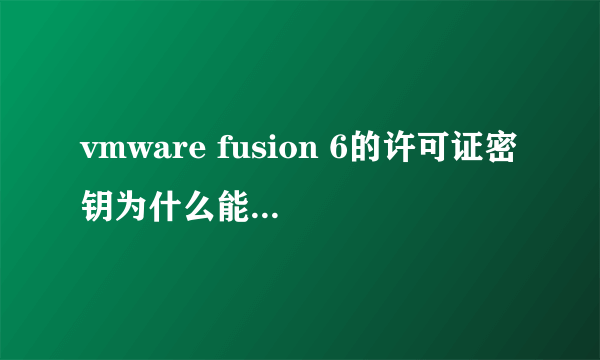 vmware fusion 6的许可证密钥为什么能...